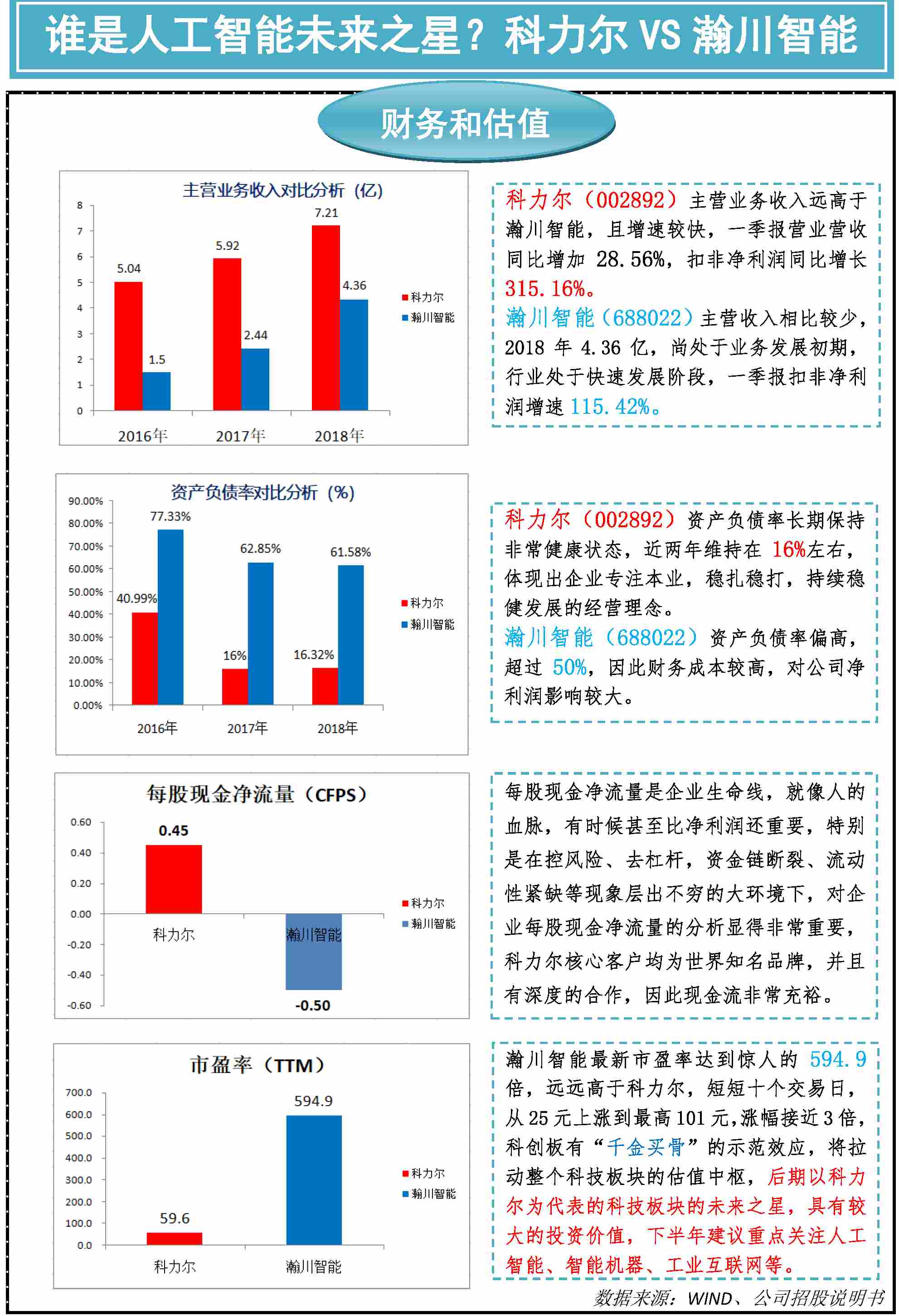 谁是人工智能未来之星？科力尔 VS 瀚川智能

财务和估值

主营业务收入对比分析（亿）

8
7
6
5
4
3
2
1
0

5.04
1.5
5.92
2.44
7.21
4.36

2016年 2017年 2018年

科力尔
瀚川智能

科力尔（002892）主营业务收入远高于瀚川智能，且增速较快，一季报营业营收同比增加 28.56%，扣非净利润同比增长 315.16%。

瀚川智能（688022）主营收入相比较少，2018 年 4.36 亿，尚处于业务发展初期，行业处于快速发展阶段，一季报扣非净利润增速 115.42%。

资产负债率对比分析（%）

90.00%
80.00%
70.00%
60.00%
50.00%
40.00%
30.00%
20.00%
10.00%
0.00%

40.99%
77.33%
16%
62.85%
16.32%
61.58%

2016年 2017年 2018年

科力尔
瀚川智能

科力尔（002892）资产负债率长期保持非常健康状态，近两年维持在 16%左右，体现出企业专注本业，稳扎稳打，持续稳健发展的经营理念。

瀚川智能（688022）资产负债率偏高，超过 50%，因此财务成本较高，对公司净利润影响较大。

每股现金净流量（CFPS）

0.60
0.40
0.20
0.00
-0.20
-0.40
-0.60

0.45
-0.50

科力尔 瀚川智能

科力尔
瀚川智能

每股现金净流量是企业生命线，就像人的血脉，有时候甚至比净利润还重要，特别是在控风险、去杠杆，资金链断裂、流动性紧缺等现象层出不穷的大环境下，对企业每股现金净流量的分析显得非常重要，科力尔核心客户均为世界知名品牌，并且有深度的合作，因此现金流非常充裕。

市盈率（TTM）

700.0
600.0
500.0
400.0
300.0
200.0
100.0
0.0

59.6
594.9

科力尔 瀚川智能

科力尔
瀚川智能

瀚川智能最新市盈率达到惊人的 594.9 倍，远远高于科力尔，短短十个交易日，从 25 元上涨到最高 101 元，涨幅接近 3 倍，科创板有“千金买骨”的示范效应，将拉动整个科技板块的估值中枢，后期以科力尔为代表的科技板块的未来之星，具有较大的投资价值，下半年建议重点关注人工智能、智能机器、工业互联网等。

数据来源：WIND、公司招股说明书